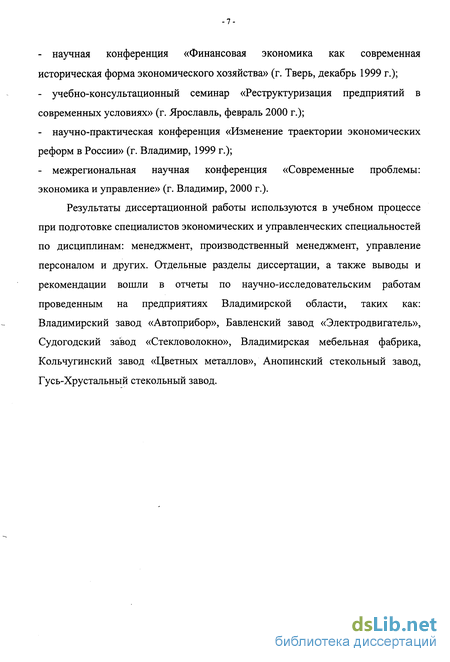 - 7 -

- научная конференция «Финансовая экономика как современная историческая форма экономического хозяйства» (г. Тверь, декабрь 1999 г.);

- учебно-консультационный семинар «Реструктуризация предприятий в современных условиях» (г. Ярославль, февраль 2000 г.);

- научно-практическая конференция «Изменение траектории экономических реформ в России» (г. Владимир, 1999 г.);

- межрегиональная научная конференция «Современные проблемы: экономика и управление» (г. Владимир, 2000 г.).

Результаты диссертационной работы используются в учебном процессе при подготовке специалистов экономических и управленческих специальностей по дисциплинам: менеджмент, производственный менеджмент, управление персоналом и других. Отдельные разделы диссертации, а также выводы и рекомендации вошли в отчеты по научно-исследовательским работам проведенным на предприятиях Владимирской области, таких как: Владимирский завод «Автоприбор», Бавленский завод «Электродвигатель», Судогодский завод «Стекловолокно», Владимирская мебельная фабрика, Кольчугинский завод «Цветных металлов», Анопинский стекольный завод, Гусь-Хрустальный стекольный завод.

dsLib.net
библиотека диссертаций